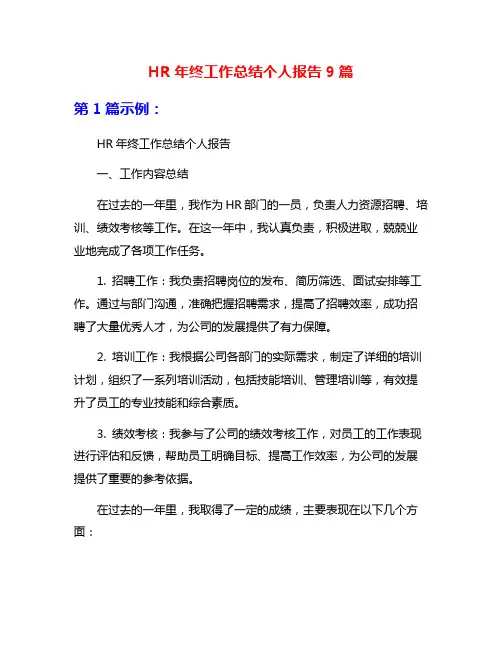 HR 年终工作总结个人报告 9 篇

第 1 篇示例：

HR 年终工作总结个人报告

一、工作内容总结

在过去的一年里，我作为 HR 部门的一员，负责人力资源招聘、培训、绩效考核等工作。在这一年中，我认真负责，积极进取，兢兢业业地完成了各项工作任务。

1. 招聘工作：我负责招聘岗位的发布、简历筛选、面试安排等工作。通过与部门沟通，准确把握招聘需求，提高了招聘效率，成功招聘了大量优秀人才，为公司的发展提供了有力保障。

2. 培训工作：我根据公司各部门的实际需求，制定了详细的培训计划，组织了一系列培训活动，包括技能培训、管理培训等，有效提升了员工的专业技能和综合素质。

3. 绩效考核：我参与了公司的绩效考核工作，对员工的工作表现进行评估和反馈，帮助员工明确目标、提高工作效率，为公司的发展提供了重要的参考依据。

在过去的一年里，我取得了一定的成绩，主要表现在以下几个方面：